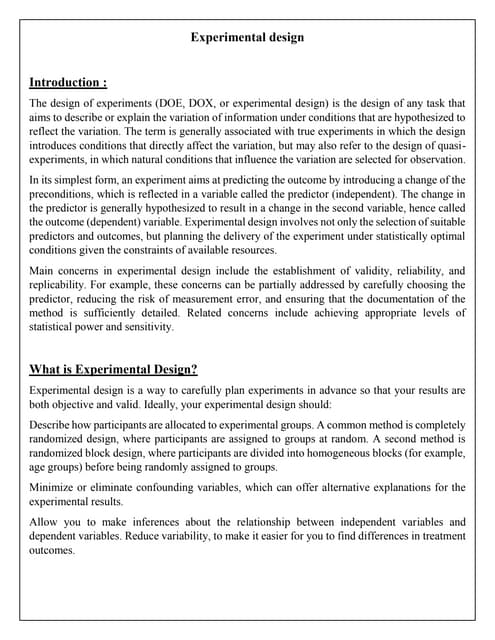 Experimental design

Introduction :

The design of experiments (DOE, DOX, or experimental design) is the design of any task that aims to describe or explain the variation of information under conditions that are hypothesized to reflect the variation. The term is generally associated with true experiments in which the design introduces conditions that directly affect the variation, but may also refer to the design of quasi-experiments, in which natural conditions that influence the variation are selected for observation.

In its simplest form, an experiment aims at predicting the outcome by introducing a change of the preconditions, which is reflected in a variable called the predictor (independent). The change in the predictor is generally hypothesized to result in a change in the second variable, hence called the outcome (dependent) variable. Experimental design involves not only the selection of suitable predictors and outcomes, but planning the delivery of the experiment under statistically optimal conditions given the constraints of available resources.

Main concerns in experimental design include the establishment of validity, reliability, and replicability. For example, these concerns can be partially addressed by carefully choosing the predictor, reducing the risk of measurement error, and ensuring that the documentation of the method is sufficiently detailed. Related concerns include achieving appropriate levels of statistical power and sensitivity.

What is Experimental Design?

Experimental design is a way to carefully plan experiments in advance so that your results are both objective and valid. Ideally, your experimental design should:

Describe how participants are allocated to experimental groups. A common method is completely randomized design, where participants are assigned to groups at random. A second method is randomized block design, where participants are divided into homogeneous blocks (for example, age groups) before being randomly assigned to groups.

Minimize or eliminate confounding variables, which can offer alternative explanations for the experimental results.

Allow you to make inferences about the relationship between independent variables and dependent variables. Reduce variability, to make it easier for you to find differences in treatment outcomes.